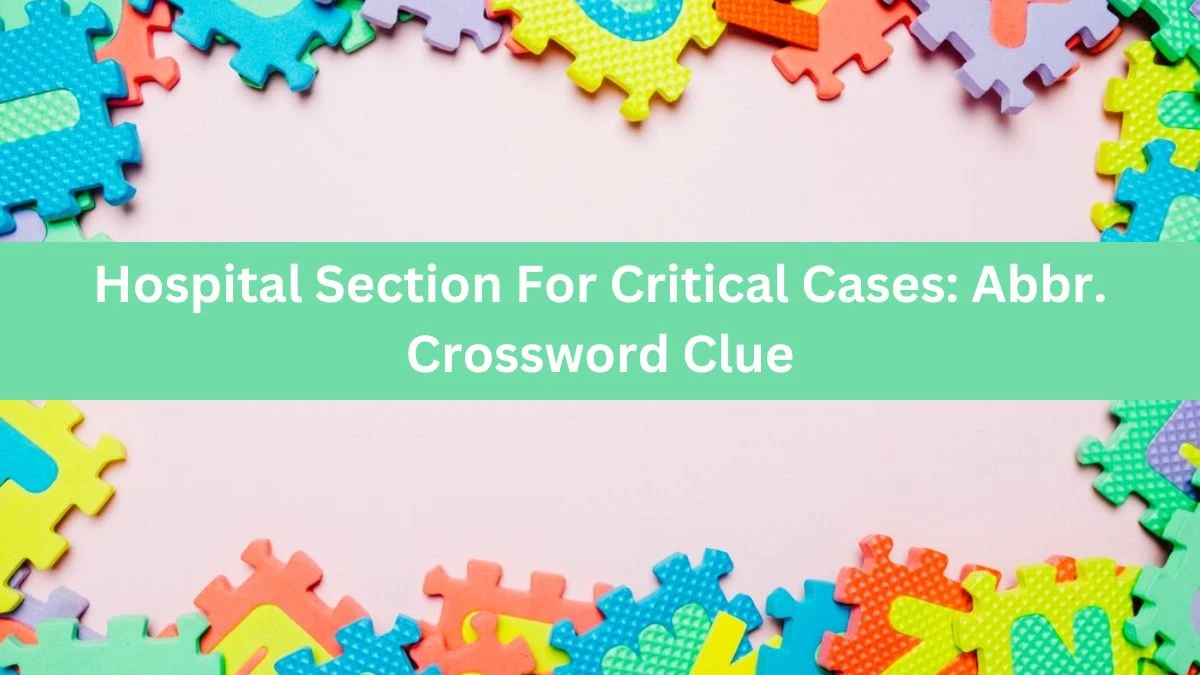 Hospital Section For Critical Cases: Abbr. Crossword Clue